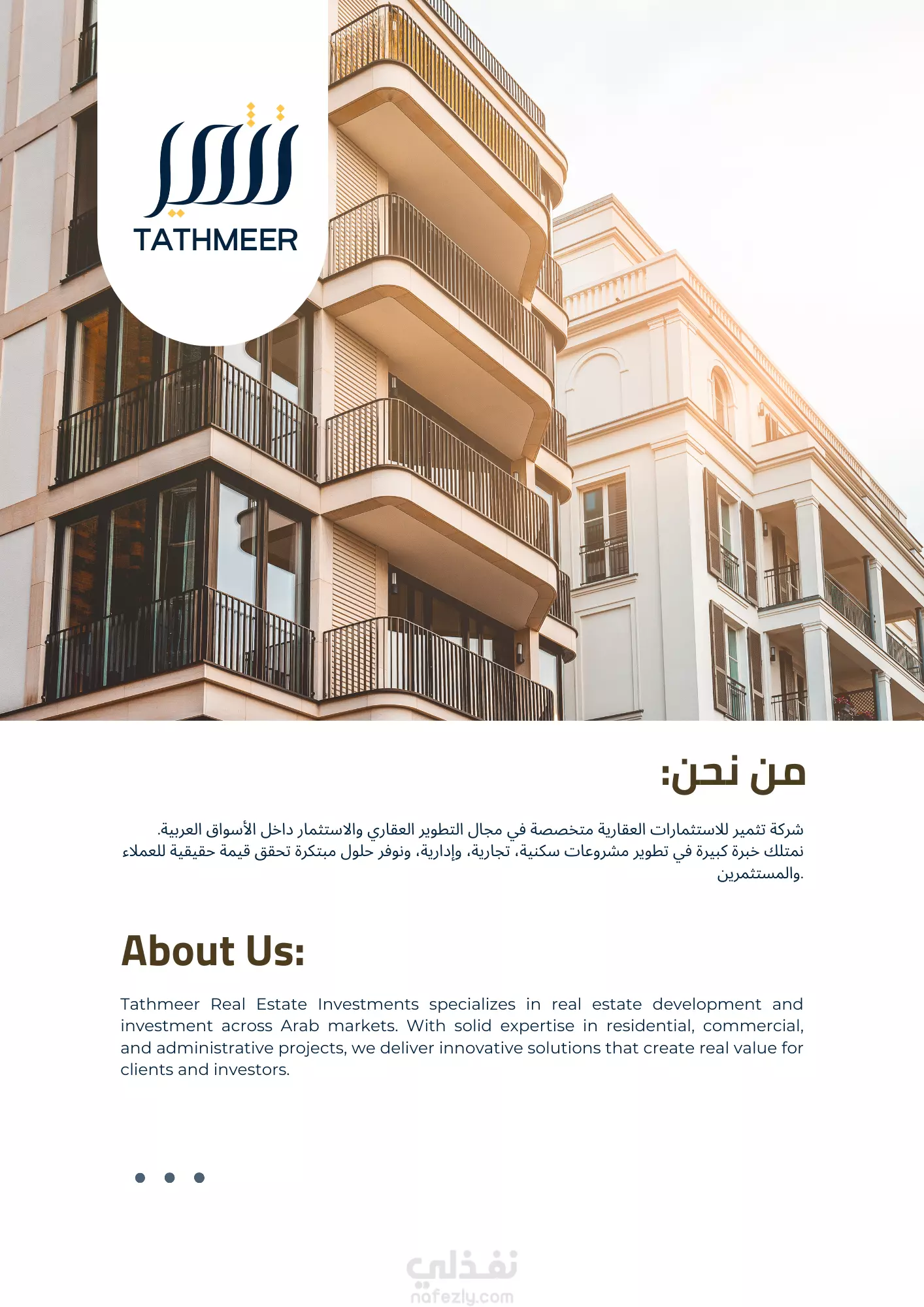 تثمير
TATHMEER

من نحن:

شركة تثمير للاستثمارات العقارية متخصصة في مجال التطوير العقاري والاستثمار داخل الأسواق العربية. نمتلك خبرة كبيرة في تطوير مشروعات سكنية، تجارية، وإدارية، ونوفر حلول مبتكرة تحقق قيمة حقيقية للعملاء والمستثمرين.

About Us:

Tathmeer Real Estate Investments specializes in real estate development and investment across Arab markets. With solid expertise in residential, commercial, and administrative projects, we deliver innovative solutions that create real value for clients and investors.

نفذلي
nafezly.com